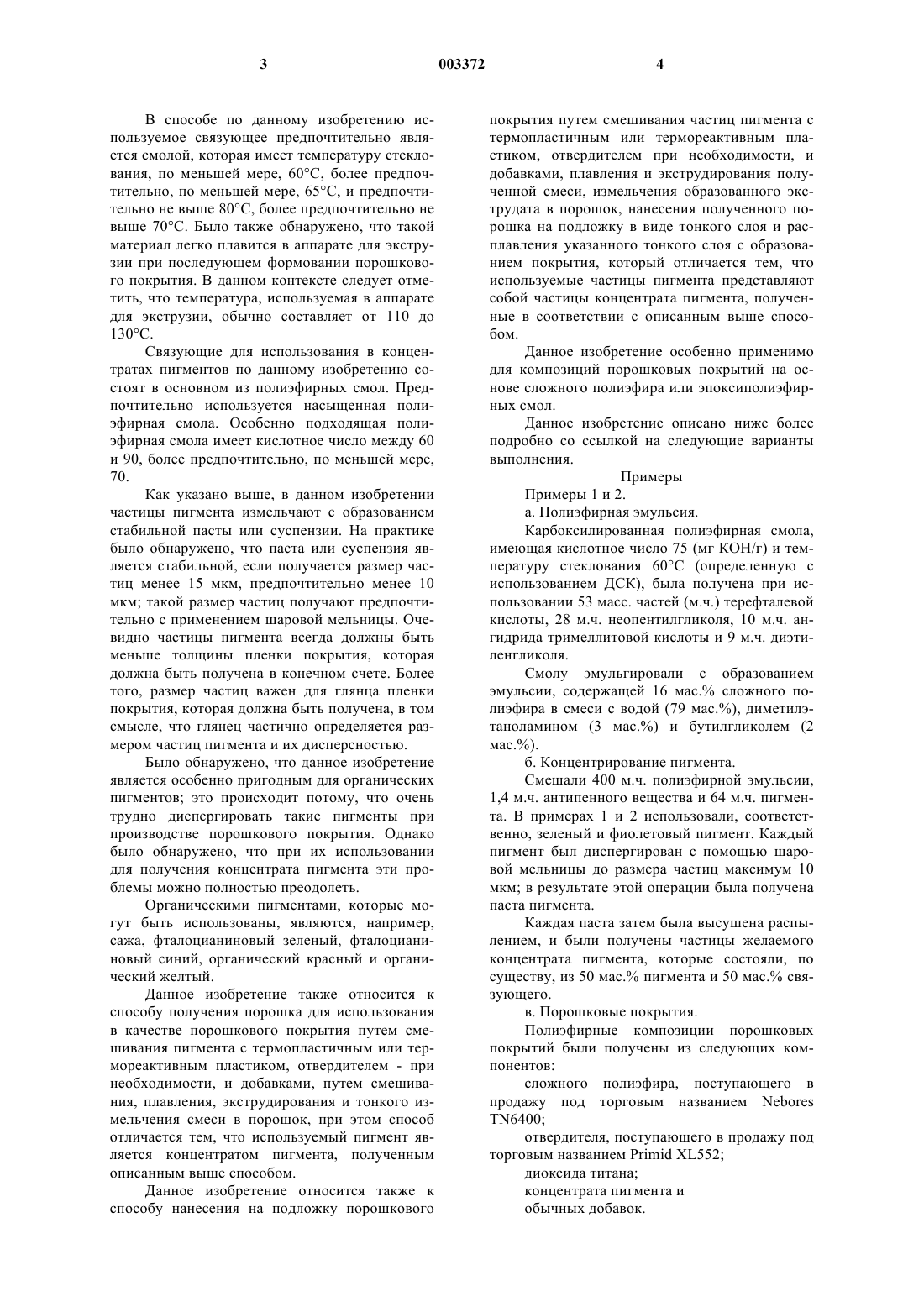 3 003372 4

В способе по данному изобретению используемое связующее предпочтительно является смолой, которая имеет температуру стеклования, по меньшей мере, 60°C, более предпочтительно, по меньшей мере, 65°C, и предпочтительно не выше 80°C, более предпочтительно не выше 70°C. Было также обнаружено, что такой материал легко плавится в аппарате для экструзии при последующем формовании порошкового покрытия. В данном контексте следует отметить, что температура, используемая в аппарате для экструзии, обычно составляет от 110 до 130°C.

Связующие для использования в концентратах пигментов по данному изобретению состоят в основном из полиэфирных смол. Предпочтительно используется насыщенная полиэфирная смола. Особенно подходящая полиэфирная смола имеет кислотное число между 60 и 90, более предпочтительно, по меньшей мере, 70.

Как указано выше, в данном изобретении частицы пигмента измельчают с образованием стабильной пасты или суспензии. На практике было обнаружено, что паста или суспензия является стабильной, если получается размер частиц менее 15 мкм, предпочтительно менее 10 мкм; такой размер частиц получают предпочтительно с применением шаровой мельницы. Очевидно частицы пигмента всегда должны быть меньше толщины пленки покрытия, которая должна быть получена в конечном счете. Более того, размер частиц важен для глянца пленки покрытия, которая должна быть получена, в том смысле, что глянец частично определяется размером частиц пигмента и их дисперсностью.

Было обнаружено, что данное изобретение является особенно пригодным для органических пигментов; это происходит потому, что очень трудно диспергировать такие пигменты при производстве порошкового покрытия. Однако было обнаружено, что при их использовании для получения концентрата пигмента эти проблемы можно полностью преодолеть.

Органическими пигментами, которые могут быть использованы, являются, например, сажа, фталоцианиновый зеленый, фталоцианиновый синий, органический красный и органический желтый.

Данное изобретение также относится к способу получения порошка для использования в качестве порошкового покрытия путем смешивания пигмента с термопластичным или термореактивным пластиком, отвердителем - при необходимости, и добавками, путем смешивания, плавления, экструдирования и тонкого измельчения смеси в порошок, при этом способ отличается тем, что используемый пигмент является концентратом пигмента, полученным описанным выше способом.

Данное изобретение относится также к способу нанесения на подложку порошкового покрытия путем смешивания частиц пигмента с термопластичным или термореактивным пластиком, отвердителем при необходимости, и добавками, плавления и экструдирования полученной смеси, измельчения образованного экструдата в порошок, нанесения полученного порошка на подложку в виде тонкого слоя и расплавления указанного тонкого слоя с образованием покрытия, который отличается тем, что используемые частицы пигмента представляют собой частицы концентрата пигмента, полученные в соответствии с описанным выше способом.

Данное изобретение особенно применимо для композиций порошковых покрытий на основе сложного полиэфира или эпоксиполиэфирных смол.

Данное изобретение описано ниже более подробно со ссылкой на следующие варианты выполнения.

Примеры

Примеры 1 и 2.

а. Полиэфирная эмульсия.

Карбоксилированная полиэфирная смола, имеющая кислотное число 75 (мг КОН/г) и температуру стеклования 60°C (определенную с использованием ДСК), была получена при использовании 53 масс. частей (м.ч.) терефталевой кислоты, 28 м.ч. неопентилгликоля, 10 м.ч. ангидрида тримеллитовой кислоты и 9 м.ч. диэтиленгликоля.

Смолу эмульгировали с образованием эмульсии, содержащей 16 мас.% сложного полиэфира в смеси с водой (79 мас.%), диметилэтаноламином (3 мас.%) и бутилгликолем (2 мас.%).

б. Концентрирование пигмента.

Смешали 400 м.ч. полиэфирной эмульсии, 1,4 м.ч. антипенного вещества и 64 м.ч. пигмента. В примерах 1 и 2 использовали, соответственно, зеленый и фиолетовый пигмент. Каждый пигмент был диспергирован с помощью шаровой мельницы до размера частиц максимум 10 мкм; в результате этой операции была получена паста пигмента.

Каждая паста затем была высушена распылением, и были получены частицы желаемого концентрата пигмента, которые состояли, по существу, из 50 мас.% пигмента и 50 мас.% связующего.

в. Порошковые покрытия.

Полиэфирные композиции порошковых покрытий были получены из следующих компонентов:

сложного полиэфира, поступающего в продажу под торговым названием Nebores TN6400;

отвердителя, поступающего в продажу под торговым названием Primid XL552;

диоксида титана;

концентрата пигмента и

обычных добавок.